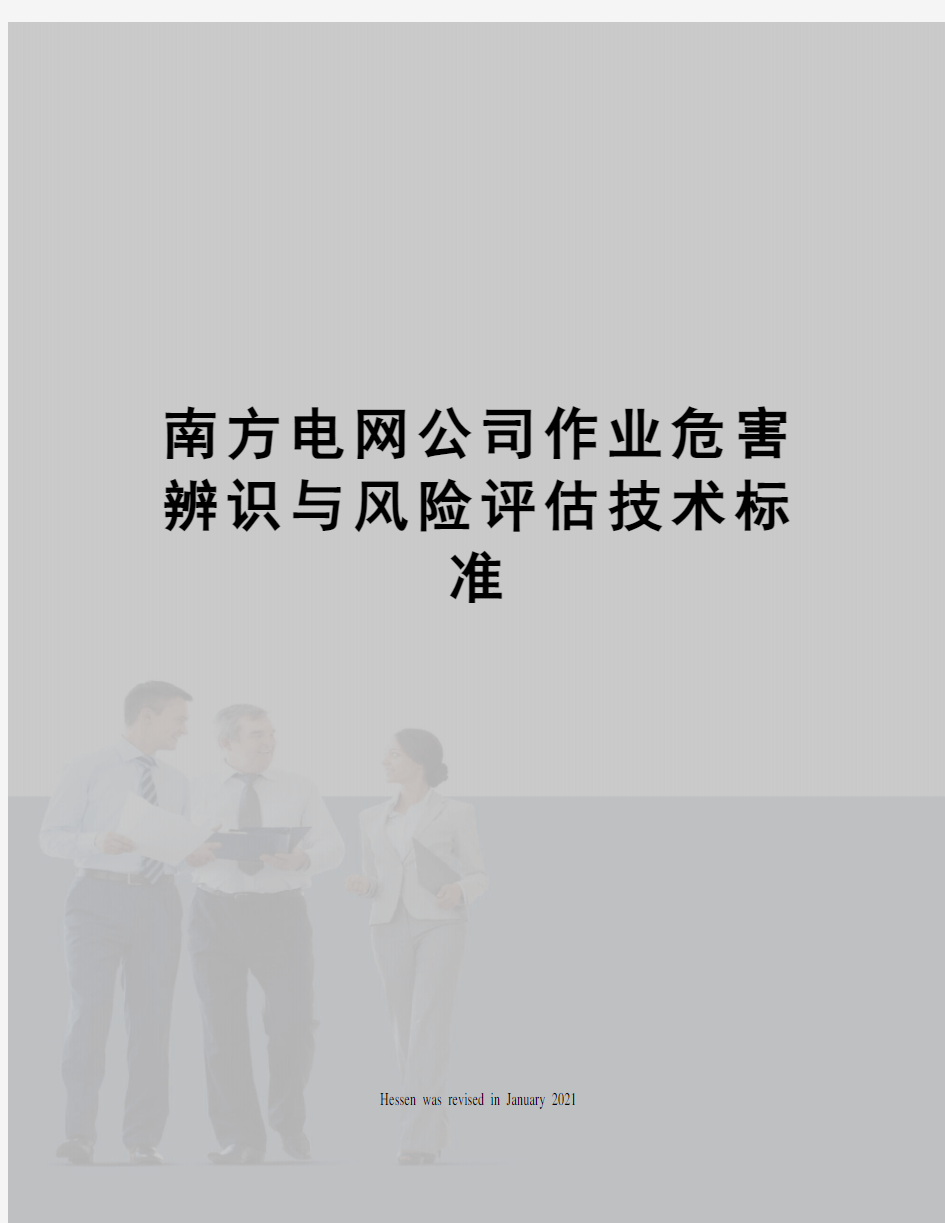 南方电网公司作业危害辨识与风险评估技术标准

Hessen was revised in January 2021